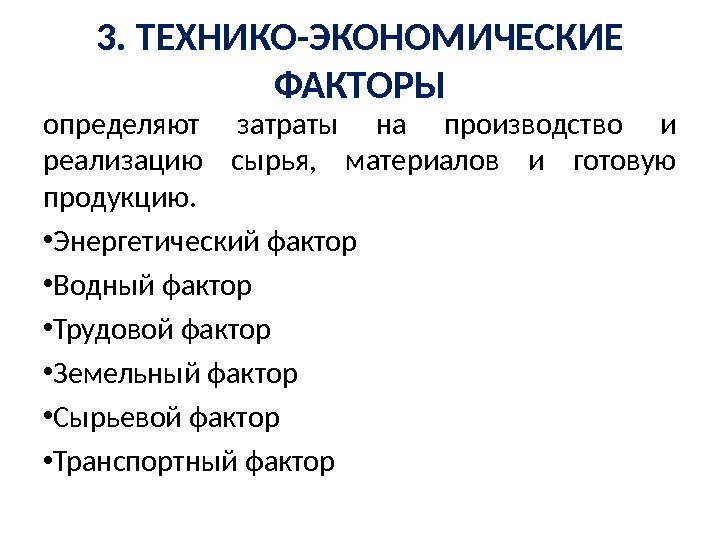 3. ТЕХНИКО-ЭКОНОМИЧЕСКИЕ ФАКТОРЫ

определяют затраты на производство и реализацию сырья, материалов и готовую продукцию.

•Энергетический фактор

•Водный фактор

•Трудовой фактор

•Земельный фактор

•Сырьевой фактор

•Транспортный фактор